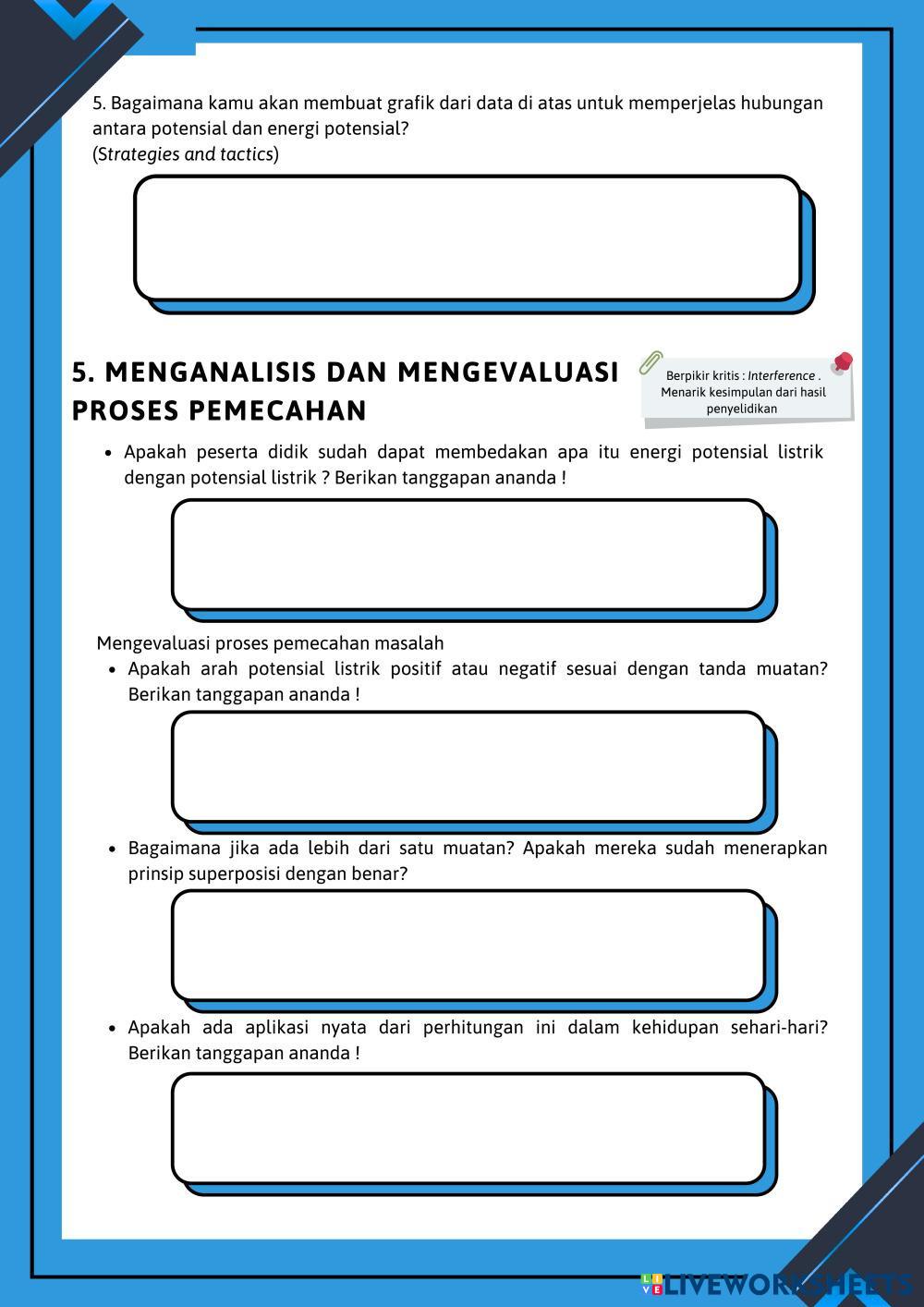 5. Bagaimana kamu akan membuat grafik dari data di atas untuk memperjelas hubungan antara potensial dan energi potensial?
(Strategies and tactics)

5. MENGANALISIS DAN MENGEVALUASI PROSES PEMECAHAN

Berpikir kritis : Interference . Menarik kesimpulan dari hasil penyelidikan

• Apakah peserta didik sudah dapat membedakan apa itu energi potensial listrik dengan potensial listrik ? Berikan tanggapan ananda !

Mengevaluasi proses pemecahan masalah
• Apakah arah potensial listrik positif atau negatif sesuai dengan tanda muatan? Berikan tanggapan ananda !

• Bagaimana jika ada lebih dari satu muatan? Apakah mereka sudah menerapkan prinsip superposisi dengan benar?

• Apakah ada aplikasi nyata dari perhitungan ini dalam kehidupan sehari-hari? Berikan tanggapan ananda !

LIVEWORKSHEETS